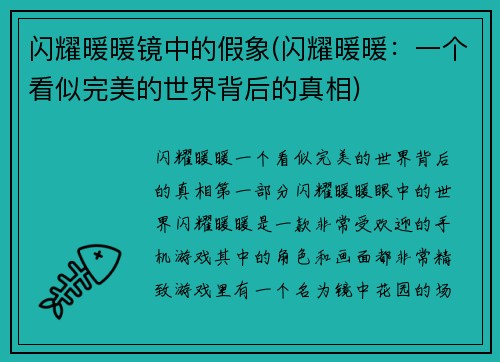 闪耀暖暖镜中的假象(闪耀暖暖：一个看似完美的世界背后的真相)

闪耀暖暖一个看似完美的世界背后的真相第一部分闪耀暖暖眼中的世界闪耀暖暖是一款非常受欢迎的手机游戏其中的角色和画面都非常精致游戏里有一个名为镜中花园的场